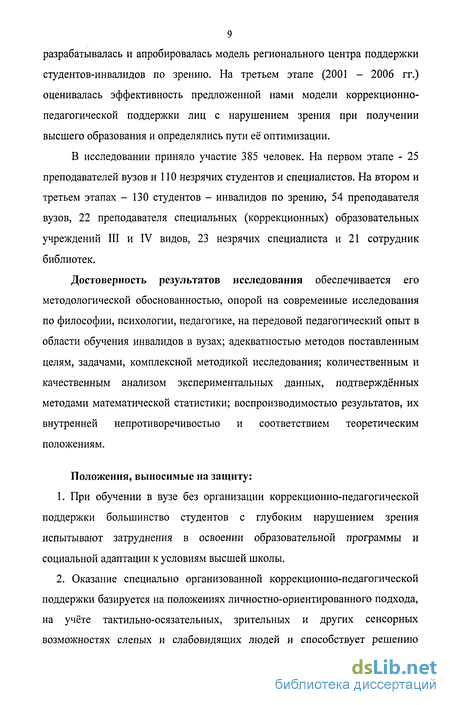 9

разрабатывалась и апробировалась модель регионального центра поддержки студентов-инвалидов по зрению. На третьем этапе (2001 – 2006 гг.) оценивалась эффективность предложенной нами модели коррекционно-педагогической поддержки лиц с нарушением зрения при получении высшего образования и определялись пути её оптимизации.

В исследовании приняло участие 385 человек. На первом этапе - 25 преподавателей вузов и 110 незрячих студентов и специалистов. На втором и третьем этапах – 130 студентов – инвалидов по зрению, 54 преподавателя вузов, 22 преподавателя специальных (коррекционных) образовательных учреждений III и IV видов, 23 незрячих специалиста и 21 сотрудник библиотек.

Достоверность результатов исследования обеспечивается его методологической обоснованностью, опорой на современные исследования по философии, психологии, педагогике, на передовой педагогический опыт в области обучения инвалидов в вузах; адекватностью методов поставленным целям, задачами, комплексной методикой исследования; количественным и качественным анализом экспериментальных данных, подтверждённых методами математической статистики; воспроизводимостью результатов, их внутренней непротиворечивостью и соответствием теоретическим положениям.

Положения, выносимые на защиту:

1. При обучении в вузе без организации коррекционно-педагогической поддержки большинство студентов с глубоким нарушением зрения испытывают затруднения в освоении образовательной программы и социальной адаптации к условиям высшей школы.

2. Оказание специально организованной коррекционно-педагогической поддержки базируется на положениях личностно-ориентированного подхода, на учёте тактильно-осязательных, зрительных и других сенсорных возможностях слепых и слабовидящих людей и способствует решению

dsLib.net
библиотека диссертаций